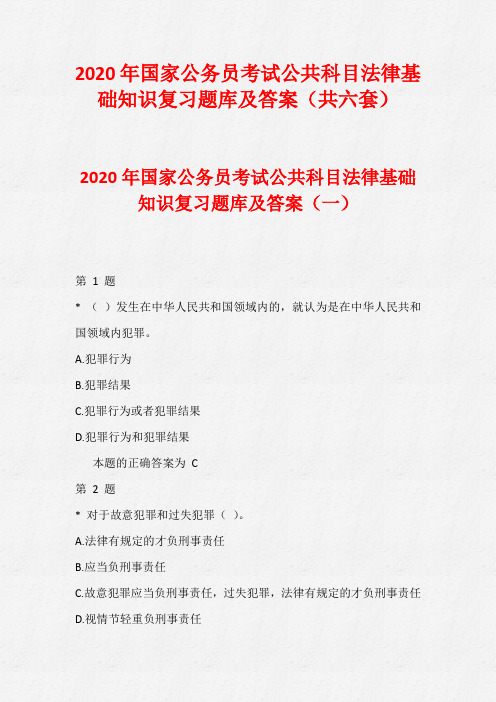 2020 年国家公务员考试公共科目法律基础知识复习题库及答案（共六套）

2020 年国家公务员考试公共科目法律基础知识复习题库及答案（一）

第 1 题

* （ ）发生在中华人民共和国领域内的，就认为是在中华人民共和国领域内犯罪。

A.犯罪行为

B.犯罪结果

C.犯罪行为或者犯罪结果

D.犯罪行为和犯罪结果

本题的正确答案为 C

第 2 题

* 对于故意犯罪和过失犯罪（ ）。

A.法律有规定的才负刑事责任

B.应当负刑事责任

C.故意犯罪应当负刑事责任，过失犯罪，法律有规定的才负刑事责任

D.视情节轻重负刑事责任